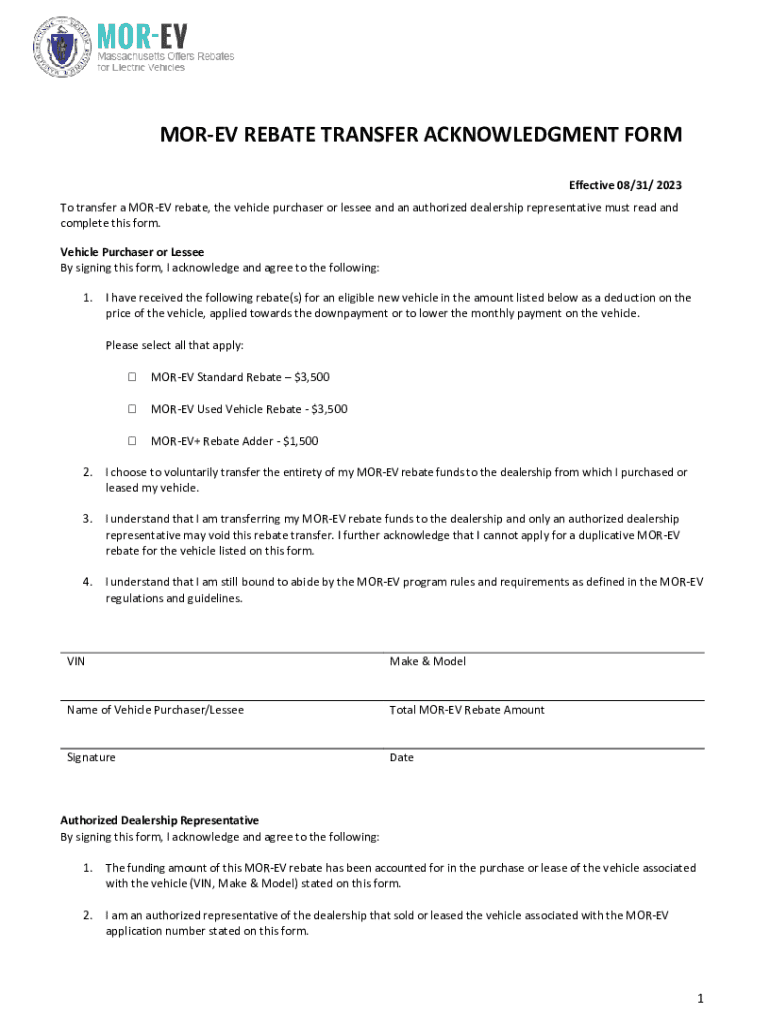 MOR-EV
Massachusetts Offers Rebates for Electric Vehicles

MOR-EV REBATE TRANSFER ACKNOWLEDGMENT FORM

Effective 08/31/ 2023

To transfer a MOR-EV rebate, the vehicle purchaser or lessee and an authorized dealership representative must read and complete this form.

Vehicle Purchaser or Lessee
By signing this form, I acknowledge and agree to the following:

1. I have received the following rebate(s) for an eligible new vehicle in the amount listed below as a deduction on the price of the vehicle, applied towards the downpayment or to lower the monthly payment on the vehicle.

Please select all that apply:

☐ MOR-EV Standard Rebate – $3,500

☐ MOR-EV Used Vehicle Rebate - $3,500

☐ MOR-EV+ Rebate Adder - $1,500

2. I choose to voluntarily transfer the entirety of my MOR-EV rebate funds to the dealership from which I purchased or leased my vehicle.

3. I understand that I am transferring my MOR-EV rebate funds to the dealership and only an authorized dealership representative may void this rebate transfer. I further acknowledge that I cannot apply for a duplicative MOR-EV rebate for the vehicle listed on this form.

4. I understand that I am still bound to abide by the MOR-EV program rules and requirements as defined in the MOR-EV regulations and guidelines.

VIN

Make & Model

Name of Vehicle Purchaser/Lessee

Total MOR-EV Rebate Amount

Signature

Date

Authorized Dealership Representative
By signing this form, I acknowledge and agree to the following:

1. The funding amount of this MOR-EV rebate has been accounted for in the purchase or lease of the vehicle associated with the vehicle (VIN, Make & Model) stated on this form.

2. I am an authorized representative of the dealership that sold or leased the vehicle associated with the MOR-EV application number stated on this form.

1